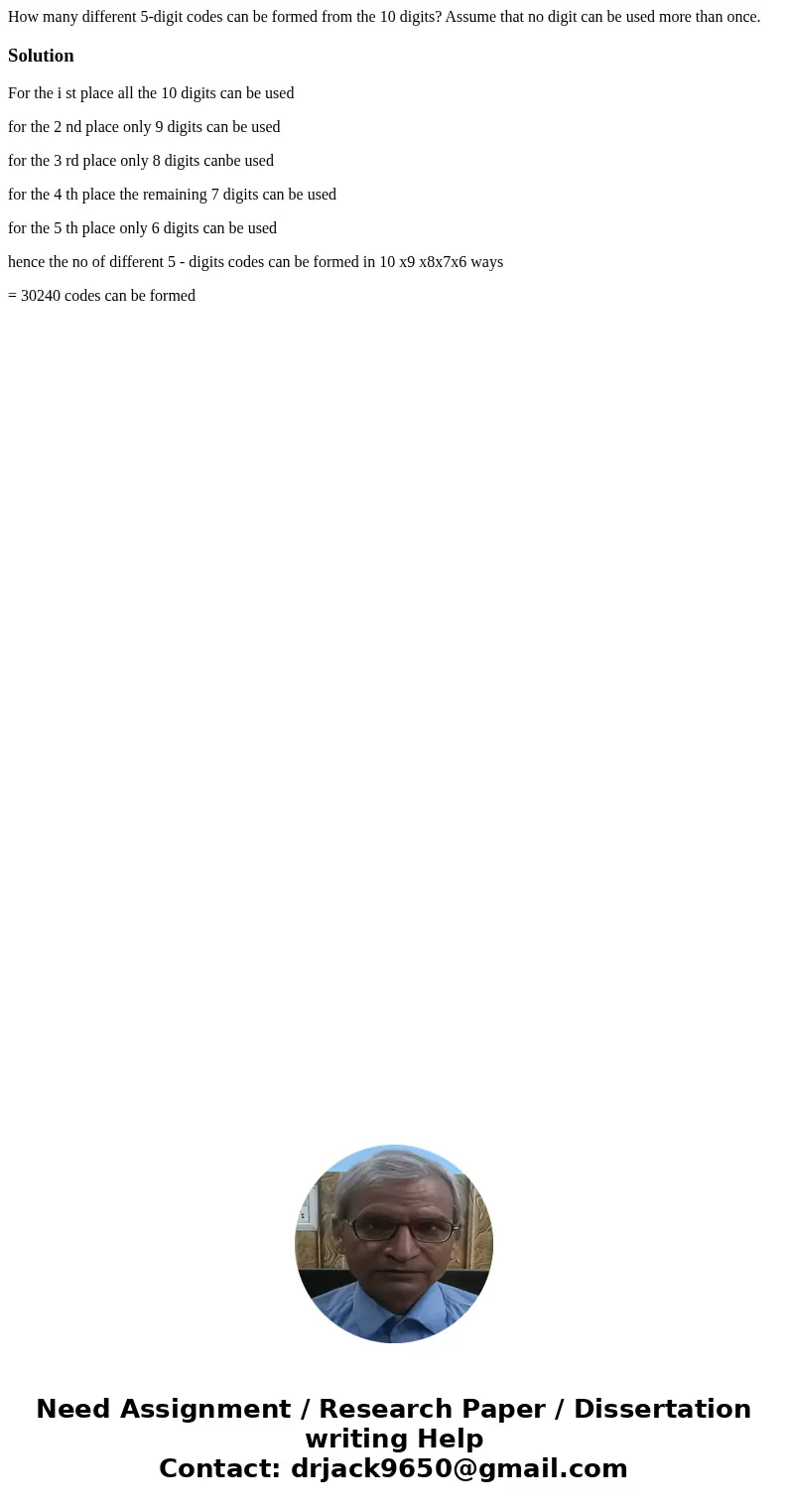 How many different 5-digit codes can be formed from the 10 digits? Assume that no digit can be used more than once.

Solution

For the i st place all the 10 digits can be used

for the 2 nd place only 9 digits can be used

for the 3 rd place only 8 digits canbe used

for the 4 th place the remaining 7 digits can be used

for the 5 th place only 6 digits can be used

hence the no of different 5 - digits codes can be formed in 10 x9 x8x7x6 ways

= 30240 codes can be formed

Need Assignment / Research Paper / Dissertation writing Help
Contact: drjack9650@gmail.com